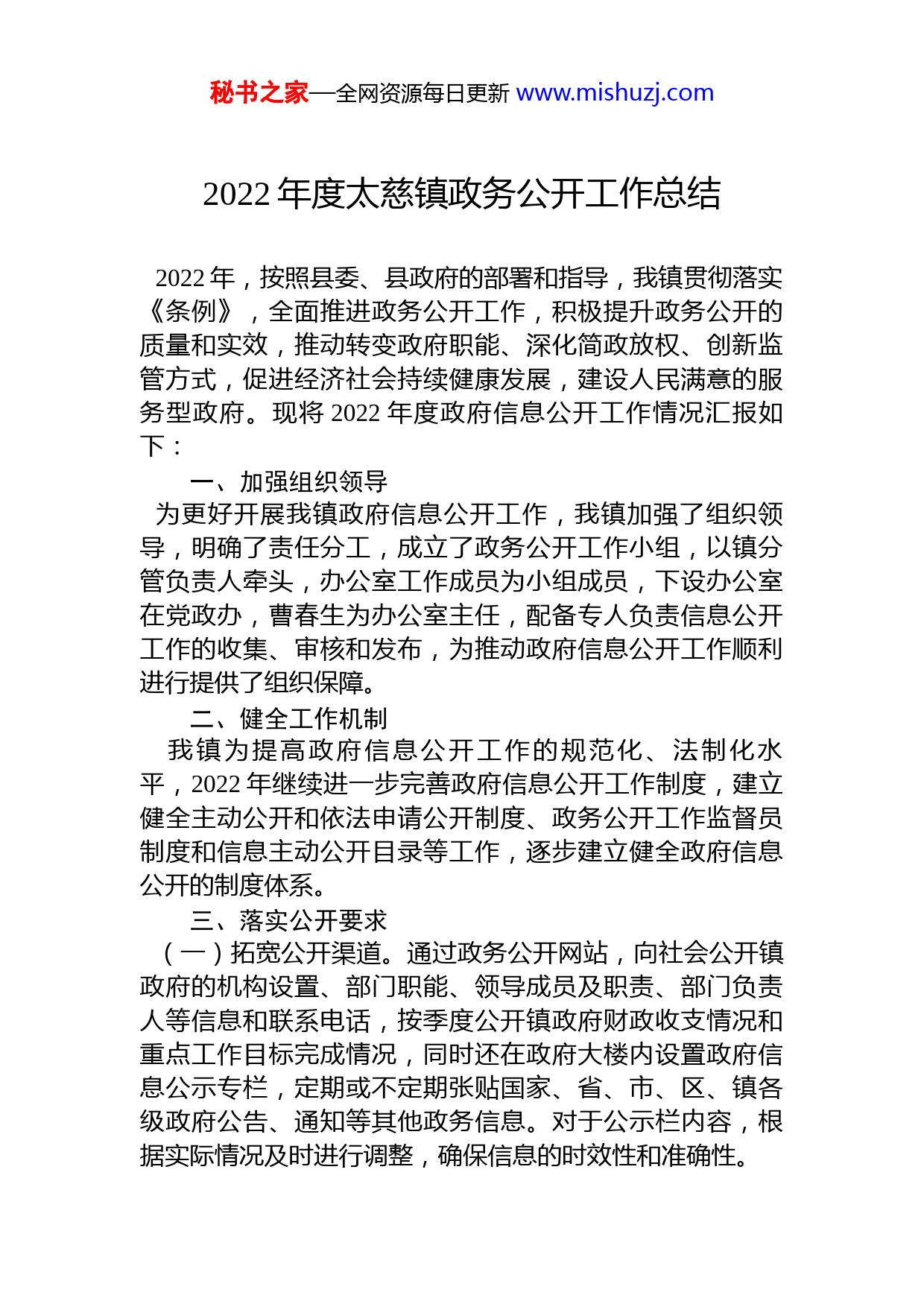 秘书之家—全网资源每日更新 www.mishuzj.com

2022 年度太慈镇政务公开工作总结

2022 年，按照县委、县政府的部署和指导，我镇贯彻落实《条例》，全面推进政务公开工作，积极提升政务公开的质量和实效，推动转变政府职能、深化简政放权、创新监管方式，促进经济社会持续健康发展，建设人民满意的服务型政府。现将 2022 年度政府信息公开工作情况汇报如下：

一、加强组织领导

为更好开展我镇政府信息公开工作，我镇加强了组织领导，明确了责任分工，成立了政务公开工作小组，以镇分管负责人牵头，办公室工作成员为小组成员，下设办公室在党政办，曹春生为办公室主任，配备专人负责信息公开工作的收集、审核和发布，为推动政府信息公开工作顺利进行提供了组织保障。

二、健全工作机制

我镇为提高政府信息公开工作的规范化、法制化水平，2022 年继续进一步完善政府信息公开工作制度，建立健全主动公开和依法申请公开制度、政务公开工作监督员制度和信息主动公开目录等工作，逐步建立健全政府信息公开的制度体系。

三、落实公开要求

（一）拓宽公开渠道。通过政务公开网站，向社会公开镇政府的机构设置、部门职能、领导成员及职责、部门负责人等信息和联系电话，按季度公开镇政府财政收支情况和重点工作目标完成情况，同时还在政府大楼内设置政府信息公示专栏，定期或不定期张贴国家、省、市、区、镇各级政府公告、通知等其他政务信息。对于公示栏内容，根据实际情况及时进行调整，确保信息的时效性和准确性。